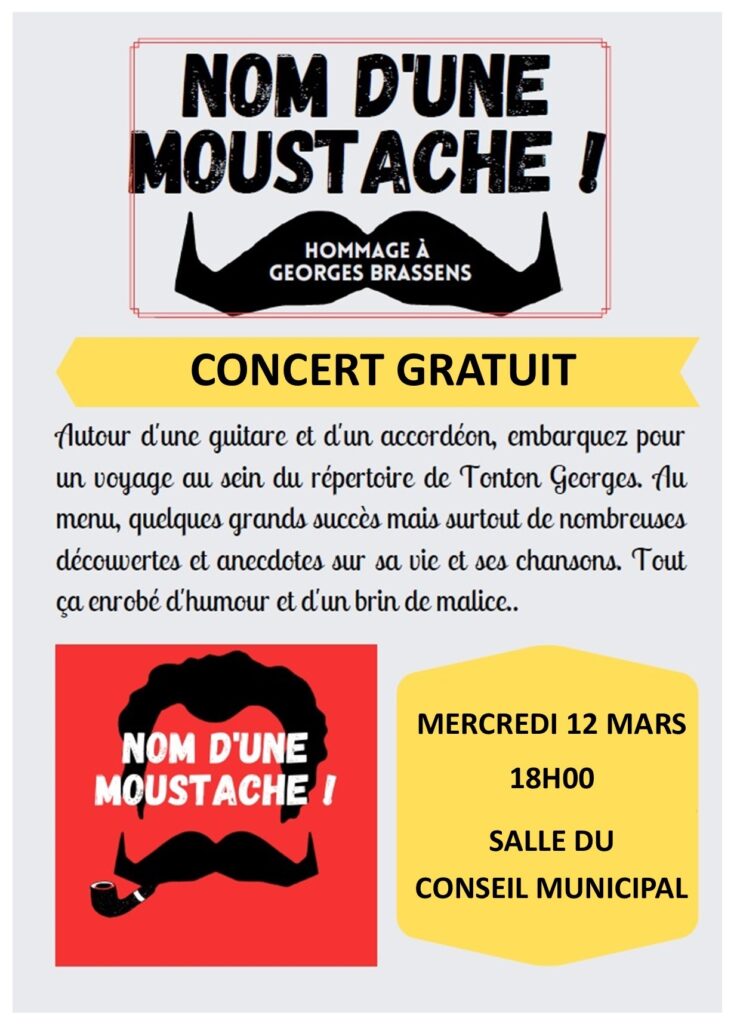 NOM D'UNE MOUSTACHE !

HOMMAGE À GEORGES BRASSENS

CONCERT GRATUIT

Autour d'une guitare et d'un accordéon, embarquez pour un voyage au sein du répertoire de Tonton Georges. Au menu, quelques grands succès mais surtout de nombreuses découvertes et anecdotes sur sa vie et ses chansons. Tout ça enrobé d'humour et d'un brin de malice..

NOM D'UNE MOUSTACHE !

MERCREDI 12 MARS

18H00

SALLE DU CONSEIL MUNICIPAL